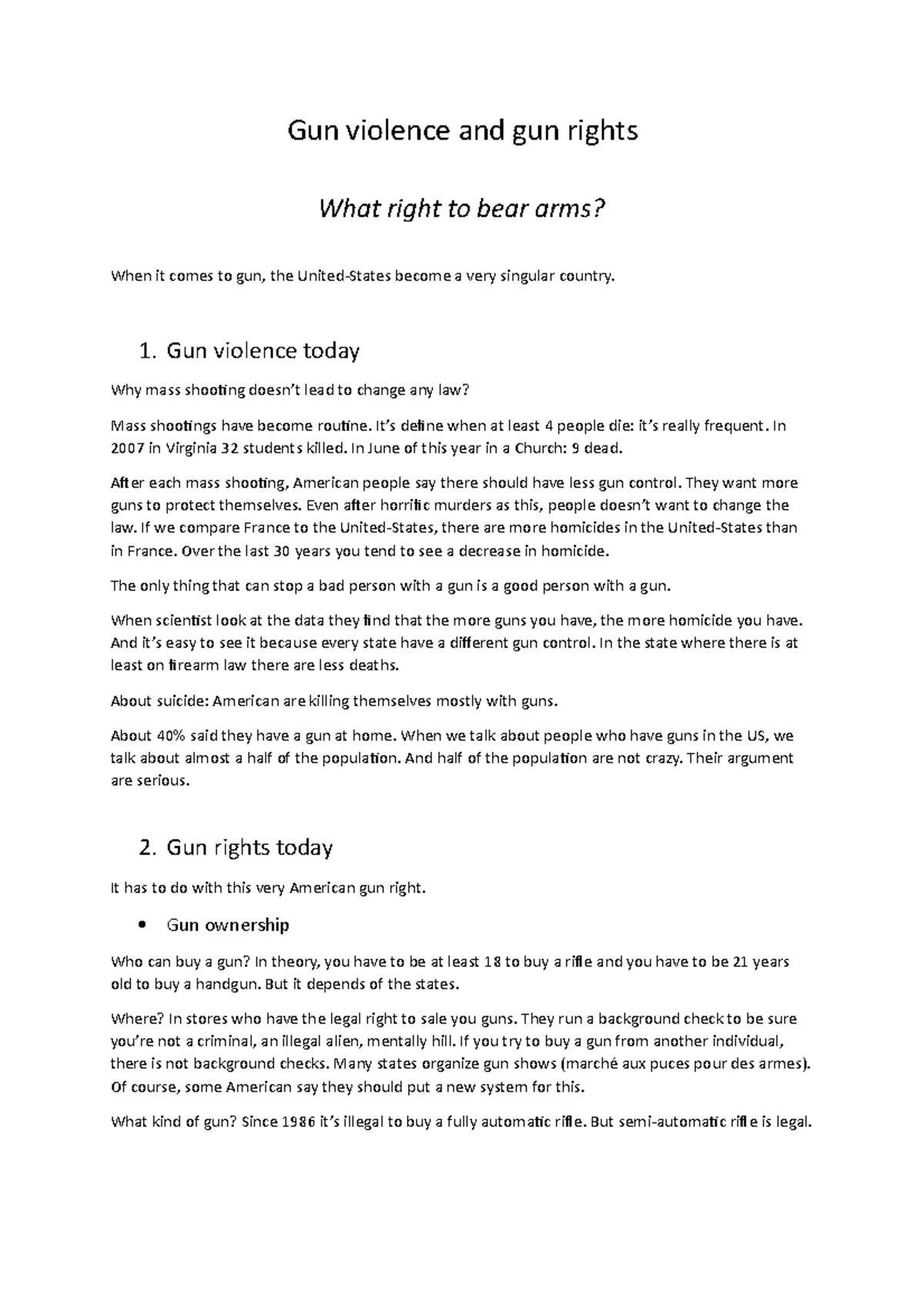 Gun violence and gun rights

What right to bear arms?

When it comes to gun, the United-States become a very singular country.

1. Gun violence today

Why mass shooting doesn't lead to change any law?

Mass shootings have become routine. It's define when at least 4 people die: it's really frequent. In 2007 in Virginia 32 students killed. In June of this year in a Church: 9 dead.

After each mass shooting, American people say there should have less gun control. They want more guns to protect themselves. Even after horrific murders as this, people doesn't want to change the law. If we compare France to the United-States, there are more homicides in the United-States than in France. Over the last 30 years you tend to see a decrease in homicide.

The only thing that can stop a bad person with a gun is a good person with a gun.

When scientist look at the data they find that the more guns you have, the more homicide you have. And it's easy to see it because every state have a different gun control. In the state where there is at least on firearm law there are less deaths.

About suicide: American are killing themselves mostly with guns.

About 40% said they have a gun at home. When we talk about people who have guns in the US, we talk about almost a half of the population. And half of the population are not crazy. Their argument are serious.

2. Gun rights today

It has to do with this very American gun right.

• Gun ownership

Who can buy a gun? In theory, you have to be at least 18 to buy a rifle and you have to be 21 years old to buy a handgun. But it depends of the states.

Where? In stores who have the legal right to sale you guns. They run a background check to be sure you're not a criminal, an illegal alien, mentally hill. If you try to buy a gun from another individual, there is not background checks. Many states organize gun shows (marché aux puces pour des armes). Of course, some American say they should put a new system for this.

What kind of gun? Since 1986 it's illegal to buy a fully automatic rifle. But semi-automatic rifle is legal.